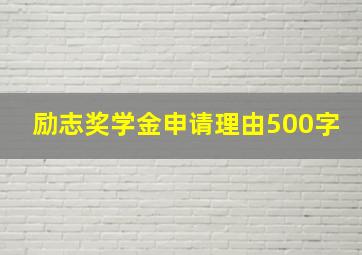 励志奖学金申请理由500字